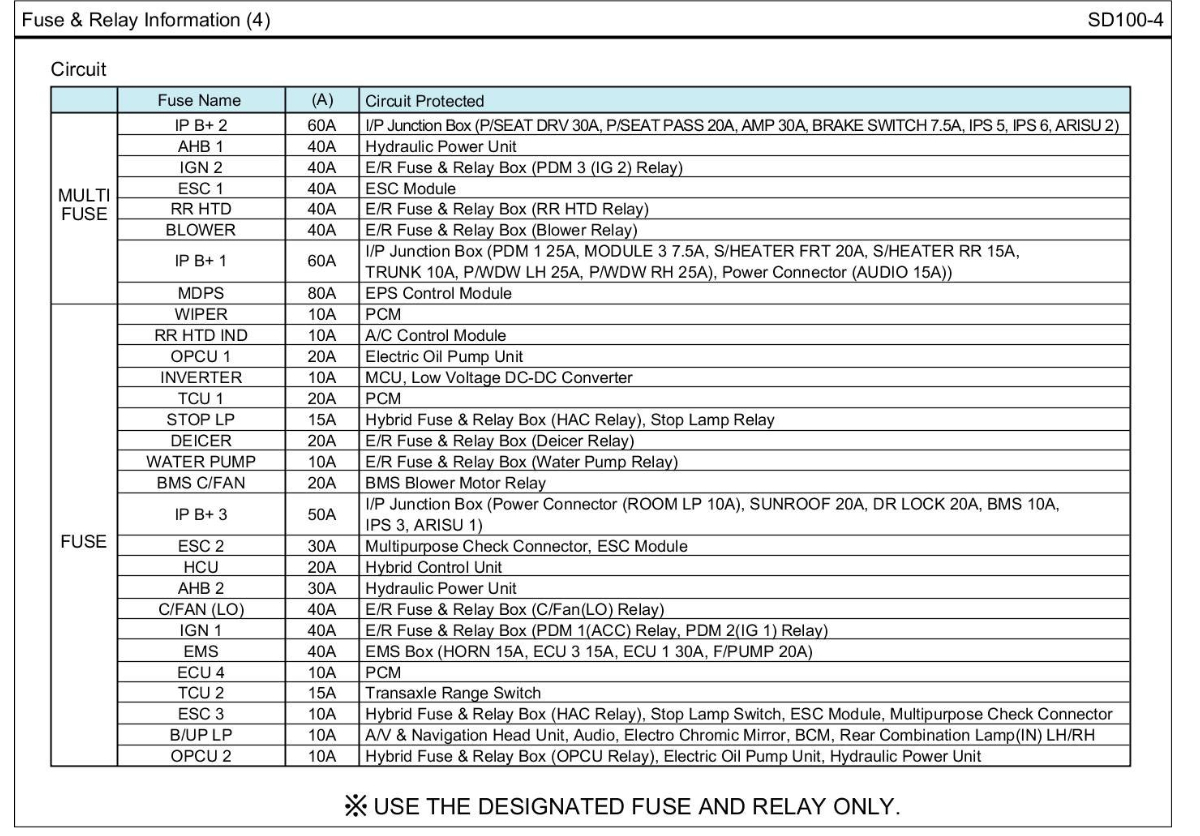 Fuse & Relay Information (4)

SD100-4

Circuit

| | Fuse Name | (A) | Circuit Protected |
|---|---|---|---|
| MULTI FUSE | IP B+ 2 | 60A | I/P Junction Box (P/SEAT DRV 30A, P/SEAT PASS 20A, AMP 30A, BRAKE SWITCH 7.5A, IPS 5, IPS 6, ARISU 2) |
| | AHB 1 | 40A | Hydraulic Power Unit |
| | IGN 2 | 40A | E/R Fuse & Relay Box (PDM 3 (IG 2) Relay) |
| | ESC 1 | 40A | ESC Module |
| | RR HTD | 40A | E/R Fuse & Relay Box (RR HTD Relay) |
| | BLOWER | 40A | E/R Fuse & Relay Box (Blower Relay) |
| | IP B+ 1 | 60A | I/P Junction Box (PDM 1 25A, MODULE 3 7.5A, S/HEATER FRT 20A, S/HEATER RR 15A, TRUNK 10A, P/WDW LH 25A, P/WDW RH 25A), Power Connector (AUDIO 15A)) |
| | MDPS | 80A | EPS Control Module |
| FUSE | WIPER | 10A | PCM |
| | RR HTD IND | 10A | A/C Control Module |
| | OPCU 1 | 20A | Electric Oil Pump Unit |
| | INVERTER | 10A | MCU, Low Voltage DC-DC Converter |
| | TCU 1 | 20A | PCM |
| | STOP LP | 15A | Hybrid Fuse & Relay Box (HAC Relay), Stop Lamp Relay |
| | DEICER | 20A | E/R Fuse & Relay Box (Deicer Relay) |
| | WATER PUMP | 10A | E/R Fuse & Relay Box (Water Pump Relay) |
| | BMS C/FAN | 20A | BMS Blower Motor Relay |
| | IP B+ 3 | 50A | I/P Junction Box (Power Connector (ROOM LP 10A), SUNROOF 20A, DR LOCK 20A, BMS 10A, IPS 3, ARISU 1) |
| | ESC 2 | 30A | Multipurpose Check Connector, ESC Module |
| | HCU | 20A | Hybrid Control Unit |
| | AHB 2 | 30A | Hydraulic Power Unit |
| | C/FAN (LO) | 40A | E/R Fuse & Relay Box (C/Fan(LO) Relay) |
| | IGN 1 | 40A | E/R Fuse & Relay Box (PDM 1(ACC) Relay, PDM 2(IG 1) Relay) |
| | EMS | 40A | EMS Box (HORN 15A, ECU 3 15A, ECU 1 30A, F/PUMP 20A) |
| | ECU 4 | 10A | PCM |
| | TCU 2 | 15A | Transaxle Range Switch |
| | ESC 3 | 10A | Hybrid Fuse & Relay Box (HAC Relay), Stop Lamp Switch, ESC Module, Multipurpose Check Connector |
| | B/UP LP | 10A | A/V & Navigation Head Unit, Audio, Electro Chromic Mirror, BCM, Rear Combination Lamp(IN) LH/RH |
| | OPCU 2 | 10A | Hybrid Fuse & Relay Box (OPCU Relay), Electric Oil Pump Unit, Hydraulic Power Unit |

※ USE THE DESIGNATED FUSE AND RELAY ONLY.